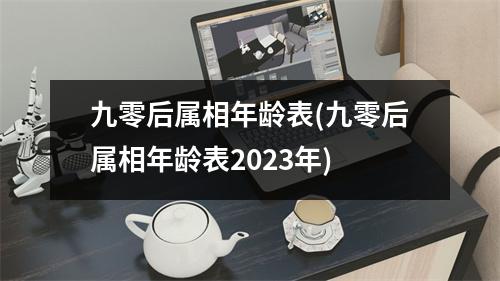 九零后属相年龄表(九零后属相年龄表2023年)